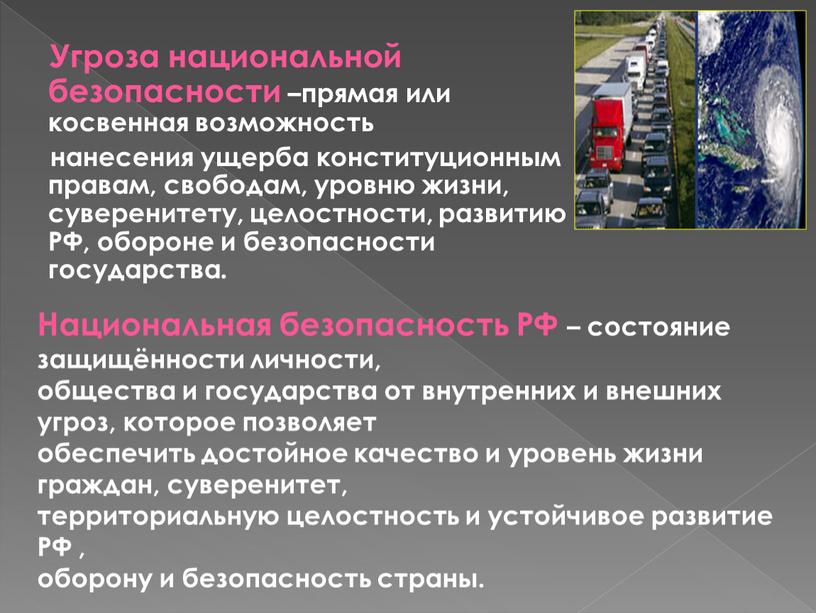 Угроза национальной безопасности –прямая или косвенная возможность

нанесения ущерба конституционным правам, свободам, уровню жизни, суверенитету, целостности, развитию РФ, обороне и безопасности государства.

Национальная безопасность РФ – состояние защищённости личности, общества и государства от внутренних и внешних угроз, которое позволяет обеспечить достойное качество и уровень жизни граждан, суверенитет, территориальную целостность и устойчивое развитие РФ , оборону и безопасность страны.